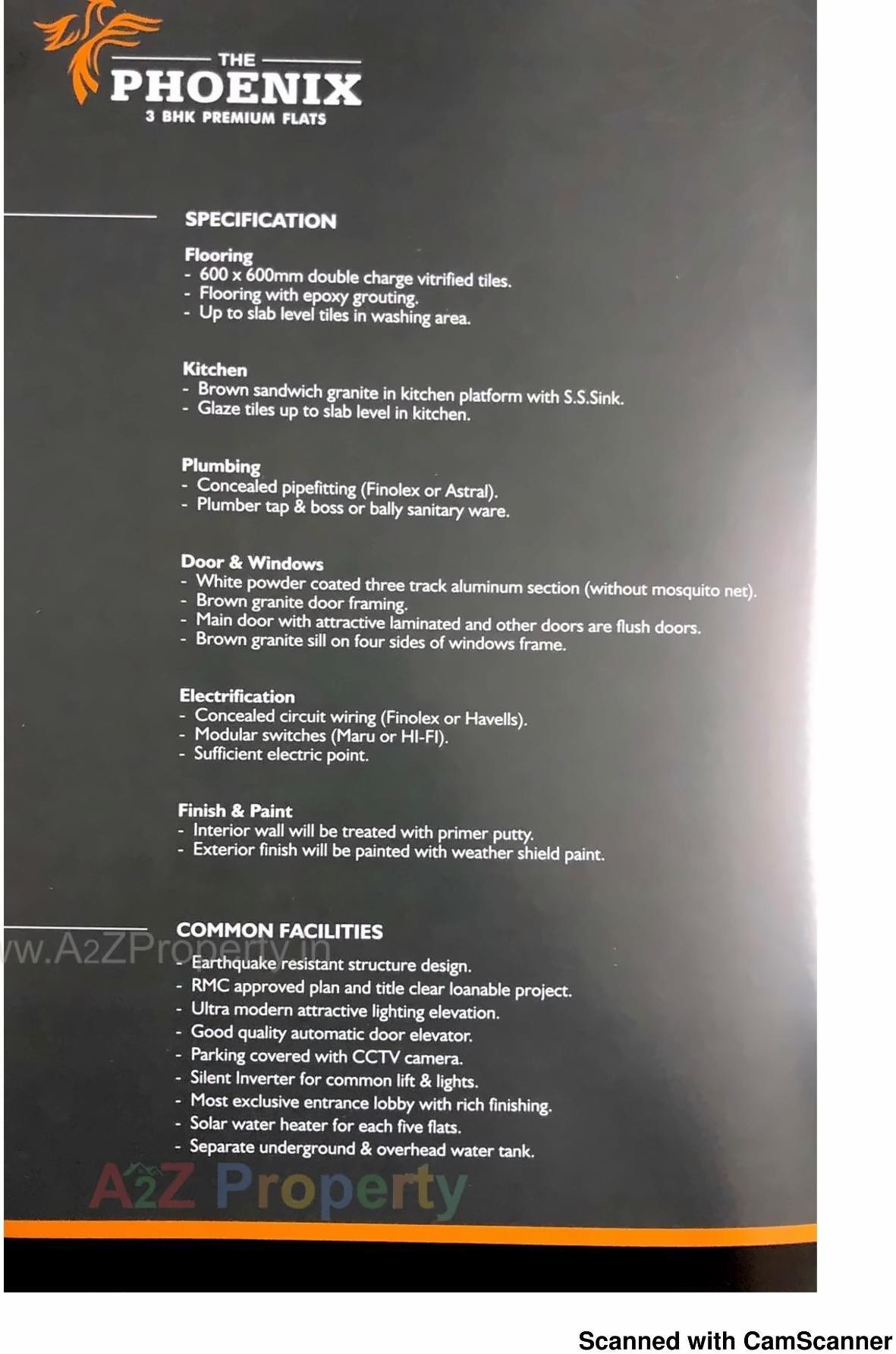 THE
PHOENIX
3 BHK PREMIUM FLATS

SPECIFICATION

Flooring
- 600 x 600mm double charge vitrified tiles.
- Flooring with epoxy grouting.
- Up to slab level tiles in washing area.

Kitchen
- Brown sandwich granite in kitchen platform with S.S.Sink.
- Glaze tiles up to slab level in kitchen.

Plumbing
- Concealed pipefitting (Finolex or Astral).
- Plumber tap & boss or bally sanitary ware.

Door & Windows
- White powder coated three track aluminum section (without mosquito net).
- Brown granite door framing.
- Main door with attractive laminated and other doors are flush doors.
- Brown granite sill on four sides of windows frame.

Electrification
- Concealed circuit wiring (Finolex or Havells).
- Modular switches (Maru or HI-FI).
- Sufficient electric point.

Finish & Paint
- Interior wall will be treated with primer putty.
- Exterior finish will be painted with weather shield paint.

COMMON FACILITIES
ww.A2ZProperty.in
- Earthquake resistant structure design.
- RMC approved plan and title clear loanable project.
- Ultra modern attractive lighting elevation.
- Good quality automatic door elevator.
- Parking covered with CCTV camera.
- Silent Inverter for common lift & lights.
- Most exclusive entrance lobby with rich finishing.
- Solar water heater for each five flats.
- Separate underground & overhead water tank.

A2Z Property

Scanned with CamScanner